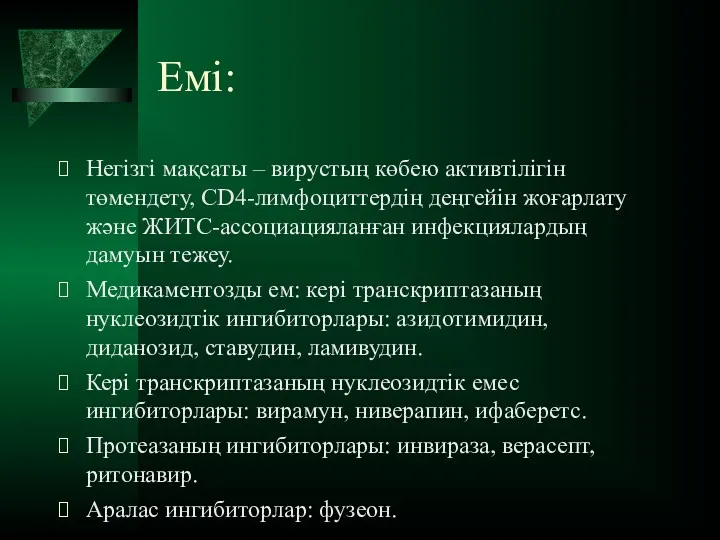 Емі:

Негізгі мақсаты – вирустың көбею активтілігін төмендету, CD4-лимфоциттердің деңгейін жоғарлату және ЖИТС-ассоциацияланған инфекциялардың дамуын тежеу.

Медикаментозды ем: кері транскриптазаның нуклеозидтік ингибиторлары: азидотимидин, диданозид, ставудин, ламивудин.

Кері транскриптазаның нуклеозидтік емес ингибиторлары: вирамун, ниверапин, ифаберетс.

Протеазаның ингибиторлары: инвираза, верасепт, ритонавир.

Аралас ингибиторлар: фузеон.